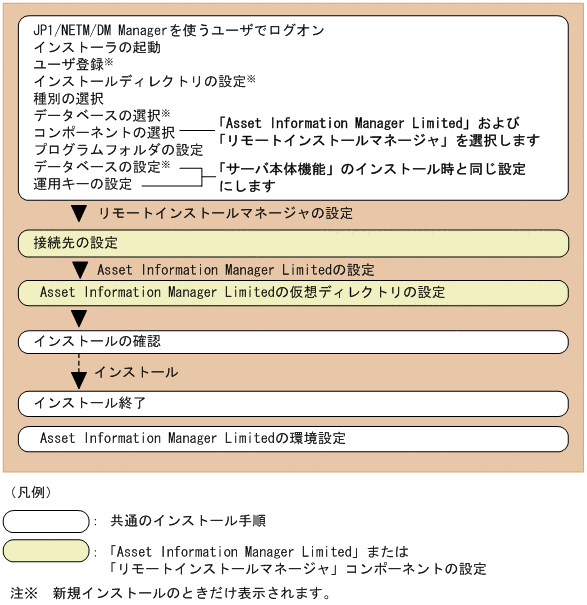 JP1/NETM/DM Managerを使うユーザでログオン
インストーラの起動
ユーザ登録※
インストールディレクトリの設定※
種別の選択
データベースの選択※
コンポーネントの選択
プログラムフォルダの設定
データベースの設定※
運用キーの設定

「Asset Information Manager Limited」および「リモートインストールマネージャ」を選択します

「サーバ本体機能」のインストール時と同じ設定にします

リモートインストールマネージャの設定

接続先の設定

Asset Information Manager Limitedの設定

Asset Information Manager Limitedの仮想ディレクトリの設定

インストールの確認

インストール

インストール終了

Asset Information Manager Limitedの環境設定

（凡例）

：共通のインストール手順

：「Asset Information Manager Limited」または「リモートインストールマネージャ」コンポーネントの設定

注※　新規インストールのときだけ表示されます。